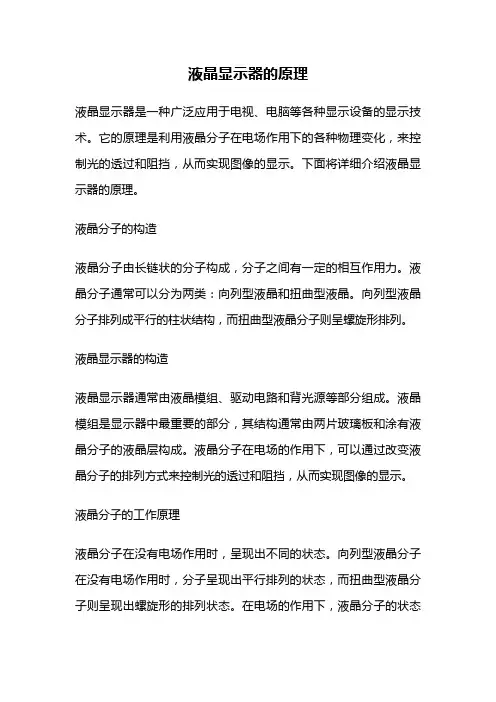 液晶显示器的原理

液晶显示器是一种广泛应用于电视、电脑等各种显示设备的显示技术。它的原理是利用液晶分子在电场作用下的各种物理变化，来控制光的透过和阻挡，从而实现图像的显示。下面将详细介绍液晶显示器的原理。

液晶分子的构造

液晶分子由长链状的分子构成，分子之间有一定的相互作用力。液晶分子通常可以分为两类：向列型液晶和扭曲型液晶。向列型液晶分子排列成平行的柱状结构，而扭曲型液晶分子则呈螺旋形排列。

液晶显示器的构造

液晶显示器通常由液晶模组、驱动电路和背光源等部分组成。液晶模组是显示器中最重要的部分，其结构通常由两片玻璃板和涂有液晶分子的液晶层构成。液晶分子在电场的作用下，可以通过改变液晶分子的排列方式来控制光的透过和阻挡，从而实现图像的显示。

液晶分子的工作原理

液晶分子在没有电场作用时，呈现出不同的状态。向列型液晶分子在没有电场作用时，分子呈现出平行排列的状态，而扭曲型液晶分子则呈现出螺旋形的排列状态。在电场的作用下，液晶分子的状态